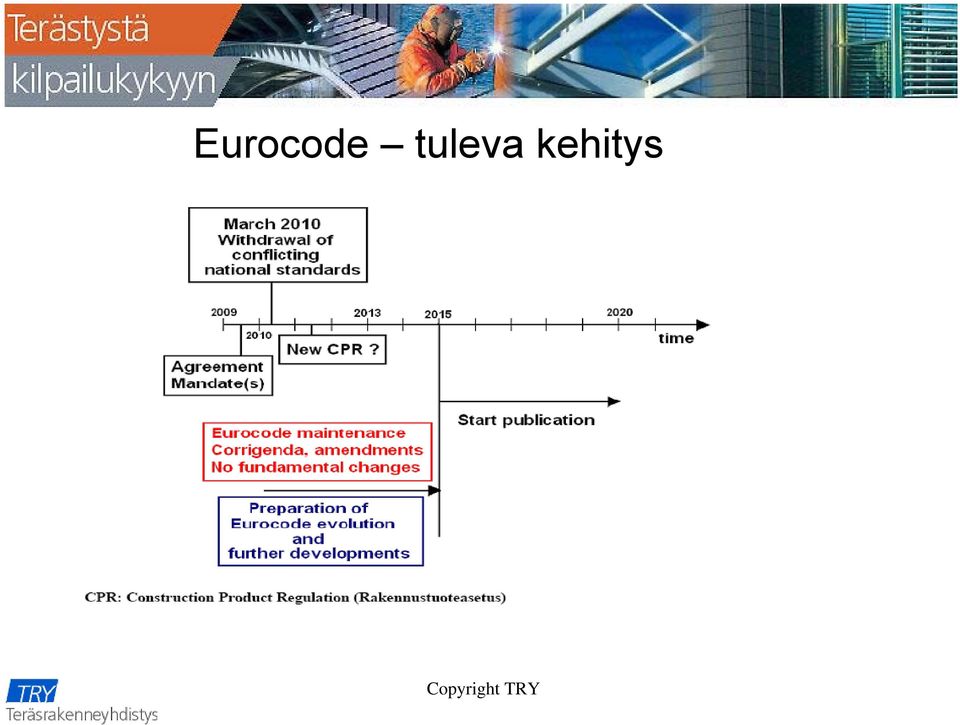 Terästystä kilpailukykyyn

Eurocode – tuleva kehitys

March 2010
Withdrawal of conflicting national standards

2009
2010
2013
2015
2020
time

Agreement Mandate(s)

New CPR ?

Start publication

Eurocode maintenance
Corrigenda, amendments
No fundamental changes

Preparation of
Eurocode evolution
and
further developments

CPR: Construction Product Regulation (Rakennustuoteasetus)

TRY
Teräsrakenneyhdistys

Copyright TRY